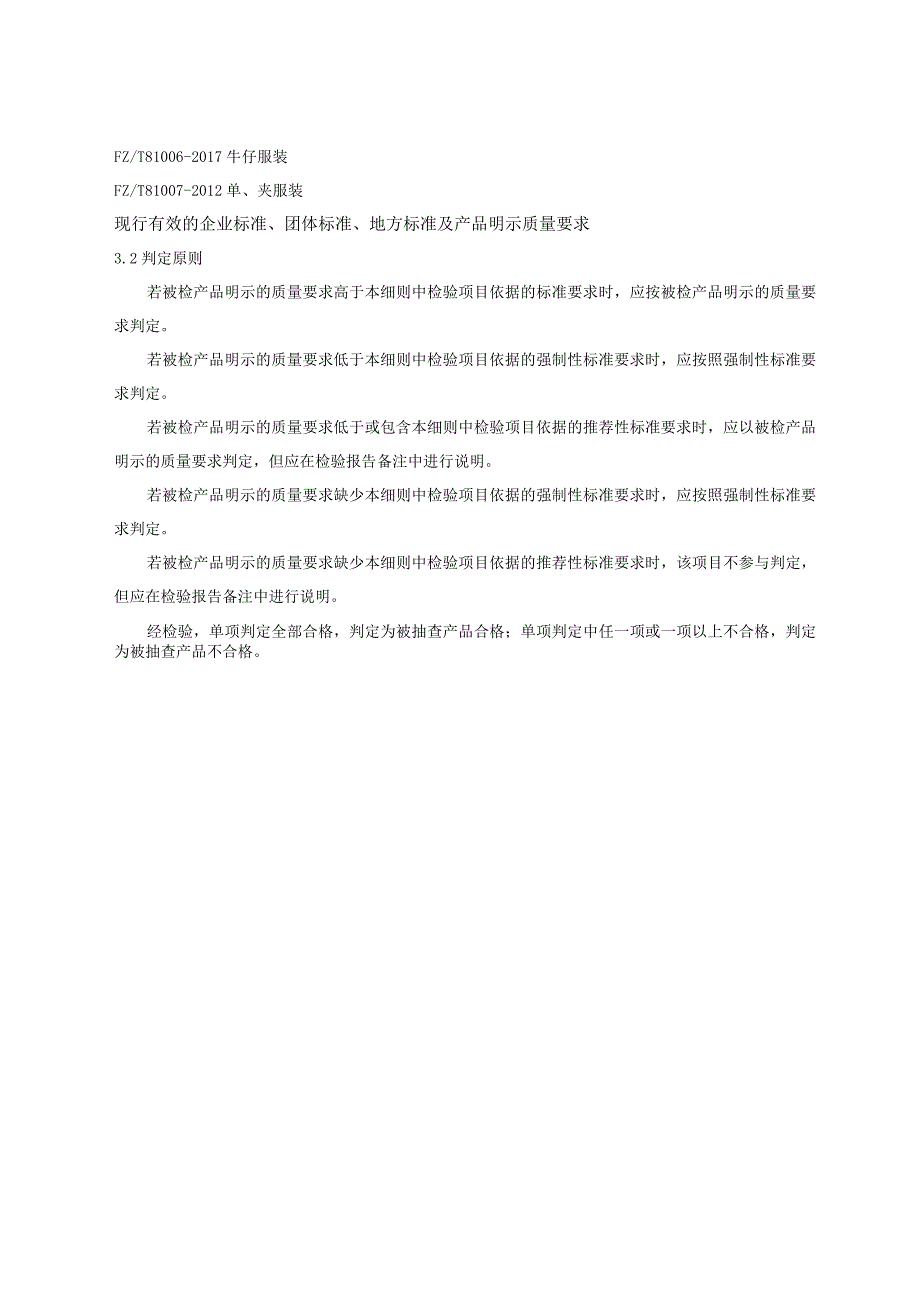 FZ/T81006-2017 牛仔服装

FZ/T81007-2012 单、夹服装

现行有效的企业标准、团体标准、地方标准及产品明示质量要求

3.2 判定原则

若被检产品明示的质量要求高于本细则中检验项目依据的标准要求时，应按被检产品明示的质量要求判定。

若被检产品明示的质量要求低于本细则中检验项目依据的强制性标准要求时，应按照强制性标准要求判定。

若被检产品明示的质量要求低于或包含本细则中检验项目依据的推荐性标准要求时，应以被检产品明示的质量要求判定，但应在检验报告备注中进行说明。

若被检产品明示的质量要求缺少本细则中检验项目依据的强制性标准要求时，应按照强制性标准要求判定。

若被检产品明示的质量要求缺少本细则中检验项目依据的推荐性标准要求时，该项目不参与判定，但应在检验报告备注中进行说明。

经检验，单项判定全部合格，判定为被抽查产品合格；单项判定中任一项或一项以上不合格，判定为被抽查产品不合格。